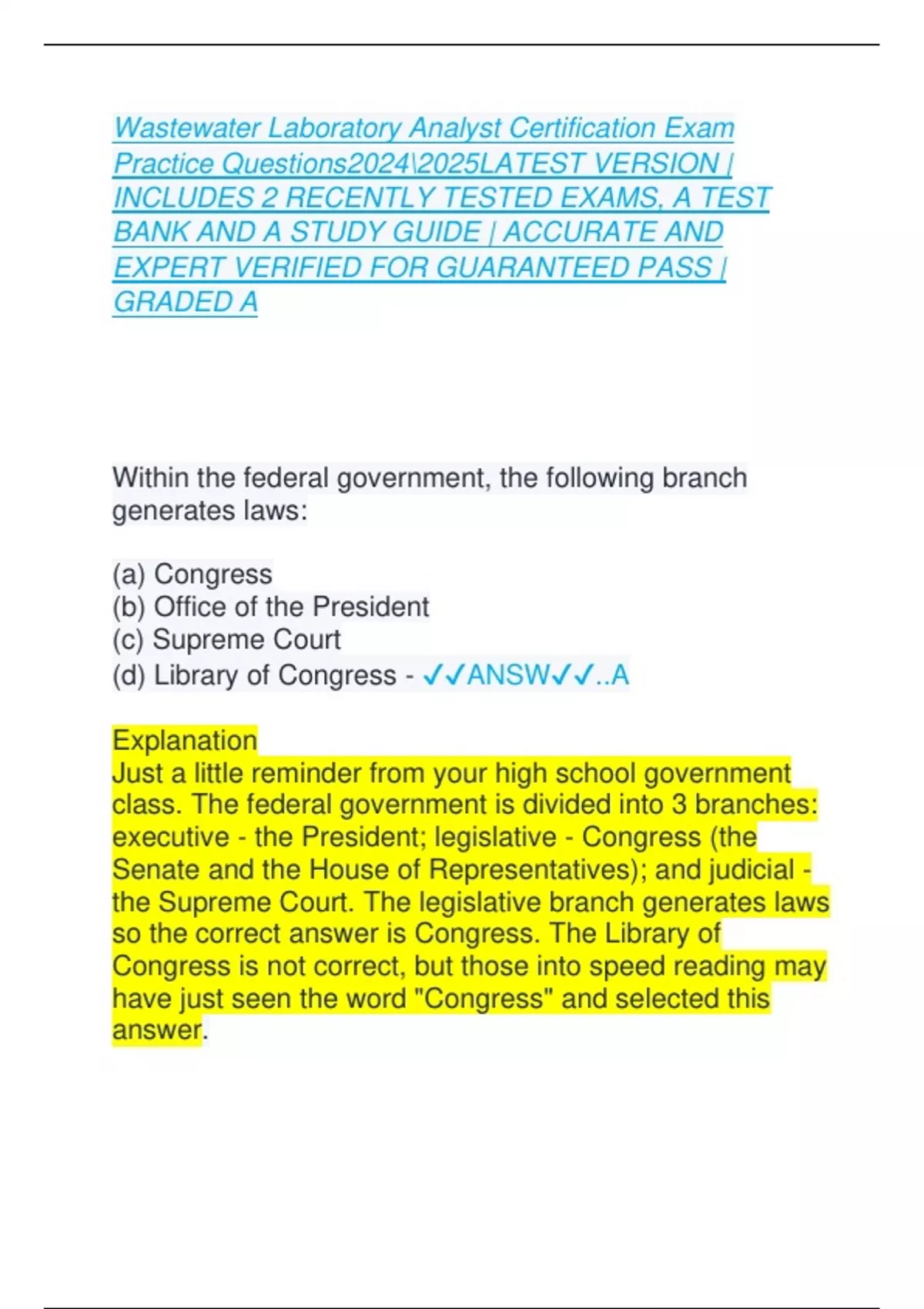 Wastewater Laboratory Analyst Certification Exam Practice Questions2024\2025LATEST VERSION | INCLUDES 2 RECENTLY TESTED EXAMS, A TEST BANK AND A STUDY GUIDE | ACCURATE AND EXPERT VERIFIED FOR GUARANTEED PASS | GRADED A

Within the federal government, the following branch generates laws:

(a) Congress
(b) Office of the President
(c) Supreme Court
(d) Library of Congress - ✓✓ANSW✓✓..A

Explanation
Just a little reminder from your high school government class. The federal government is divided into 3 branches: executive - the President; legislative - Congress (the Senate and the House of Representatives); and judicial - the Supreme Court. The legislative branch generates laws so the correct answer is Congress. The Library of Congress is not correct, but those into speed reading may have just seen the word "Congress" and selected this answer.